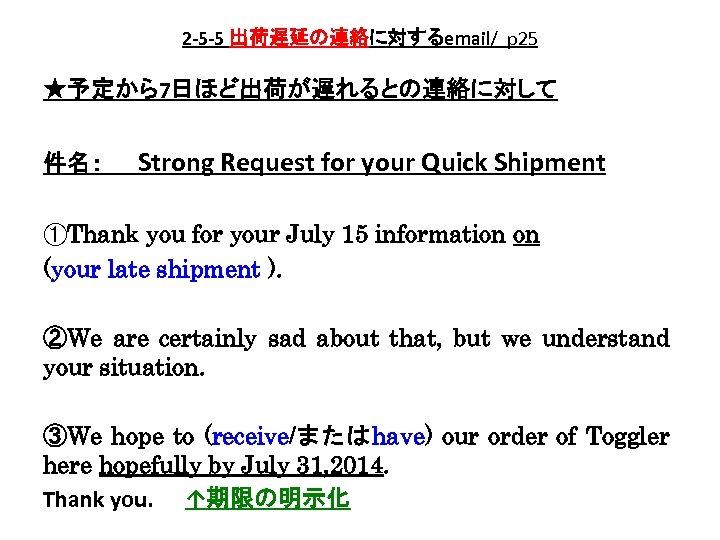 2-5-5 出荷遅延の連絡に対するemail/ p25

★予定から7日ほど出荷が遅れるとの連絡に対して

件名： Strong Request for your Quick Shipment

①Thank you for your July 15 information on (your late shipment ).

②We are certainly sad about that, but we understand your situation.

③We hope to (receive/またはhave) our order of Toggler here hopefully by July 31,2014.

Thank you. ↑期限の明示化